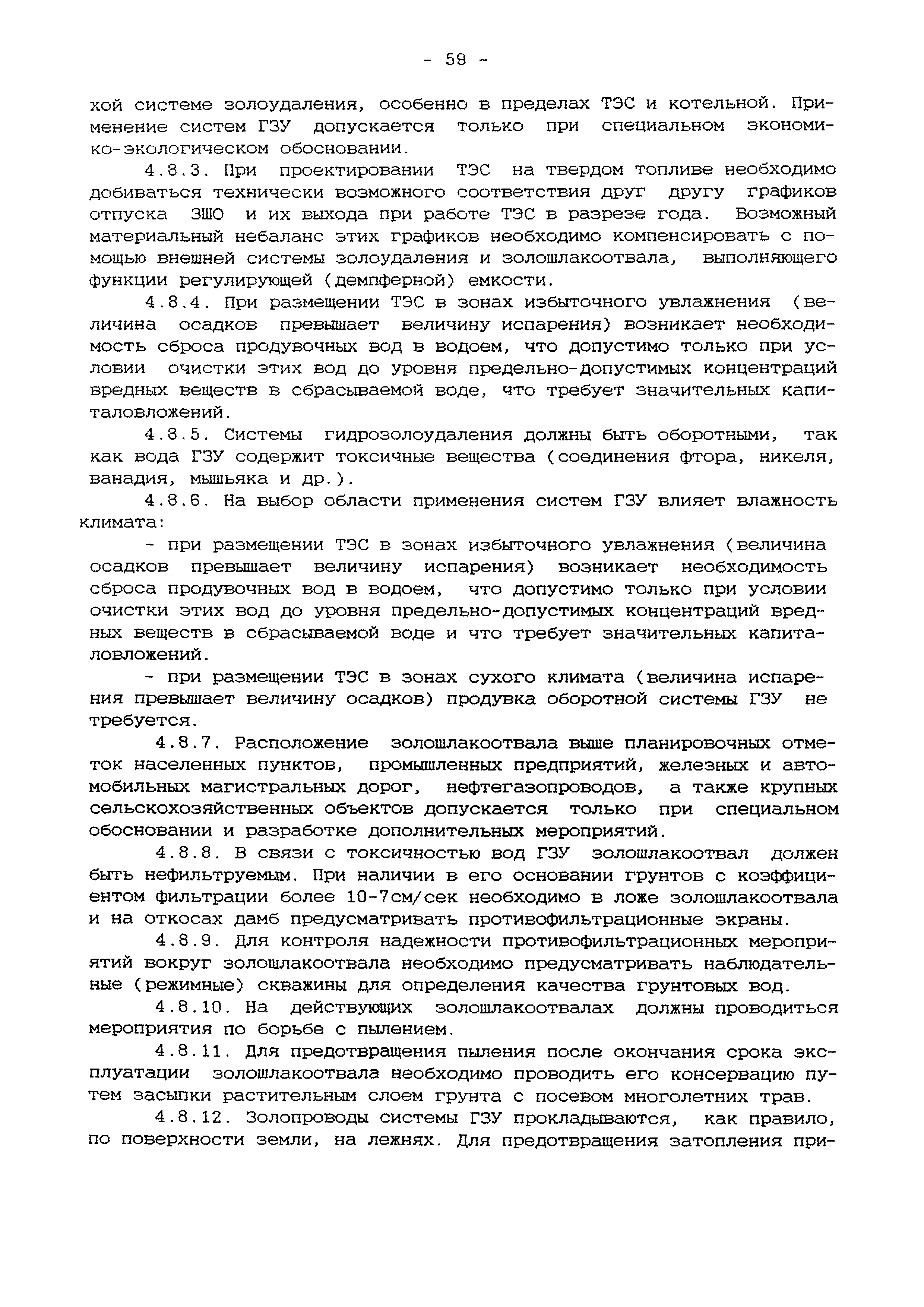 - 59 -

хой системе золоудаления, особенно в пределах ТЭС и котельной. Применение систем ГЗУ допускается только при специальном экономико-экологическом обосновании.

4.8.3. При проектировании ТЭС на твердом топливе необходимо добиваться технически возможного соответствия друг другу графиков отпуска ЗШО и их выхода при работе ТЭС в разрезе года. Возможный материальный небаланс этих графиков необходимо компенсировать с помощью внешней системы золоудаления и золошлакоотвала, выполняющего функции регулирующей (демпферной) емкости.

4.8.4. При размещении ТЭС в зонах избыточного увлажнения (величина осадков превышает величину испарения) возникает необходимость сброса продувочных вод в водоем, что допустимо только при условии очистки этих вод до уровня предельно-допустимых концентраций вредных веществ в сбрасываемой воде, что требует значительных капиталовложений.

4.8.5. Системы гидрозолоудаления должны быть оборотными, так как вода ГЗУ содержит токсичные вещества (соединения фтора, никеля, ванадия, мышьяка и др.).

4.8.6. На выбор области применения систем ГЗУ влияет влажность климата:

- при размещении ТЭС в зонах избыточного увлажнения (величина осадков превышает величину испарения) возникает необходимость сброса продувочных вод в водоем, что допустимо только при условии очистки этих вод до уровня предельно-допустимых концентраций вредных веществ в сбрасываемой воде и что требует значительных капиталовложений.

- при размещении ТЭС в зонах сухого климата (величина испарения превышает величину осадков) продувка оборотной системы ГЗУ не требуется.

4.8.7. Расположение золошлакоотвала выше планировочных отметок населенных пунктов, промышленных предприятий, железных и автомобильных магистральных дорог, нефтегазопроводов, а также крупных сельскохозяйственных объектов допускается только при специальном обосновании и разработке дополнительных мероприятий.

4.8.8. В связи с токсичностью вод ГЗУ золошлакоотвал должен быть нефильтруемым. При наличии в его основании грунтов с коэффициентом фильтрации более 10-7см/сек необходимо в ложе золошлакоотвала и на откосах дамб предусматривать противофильтрационные экраны.

4.8.9. Для контроля надежности противофильтрационных мероприятий вокруг золошлакоотвала необходимо предусматривать наблюдательные (режимные) скважины для определения качества грунтовых вод.

4.8.10. На действующих золошлакоотвалах должны проводиться мероприятия по борьбе с пылением.

4.8.11. Для предотвращения пыления после окончания срока эксплуатации золошлакоотвала необходимо проводить его консервацию путем засыпки растительным слоем грунта с посевом многолетних трав.

4.8.12. Золопроводы системы ГЗУ прокладываются, как правило, по поверхности земли, на лежнях. Для предотвращения затопления при-